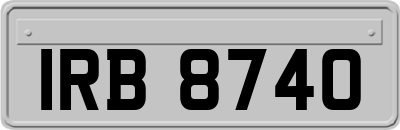 IRB 8740